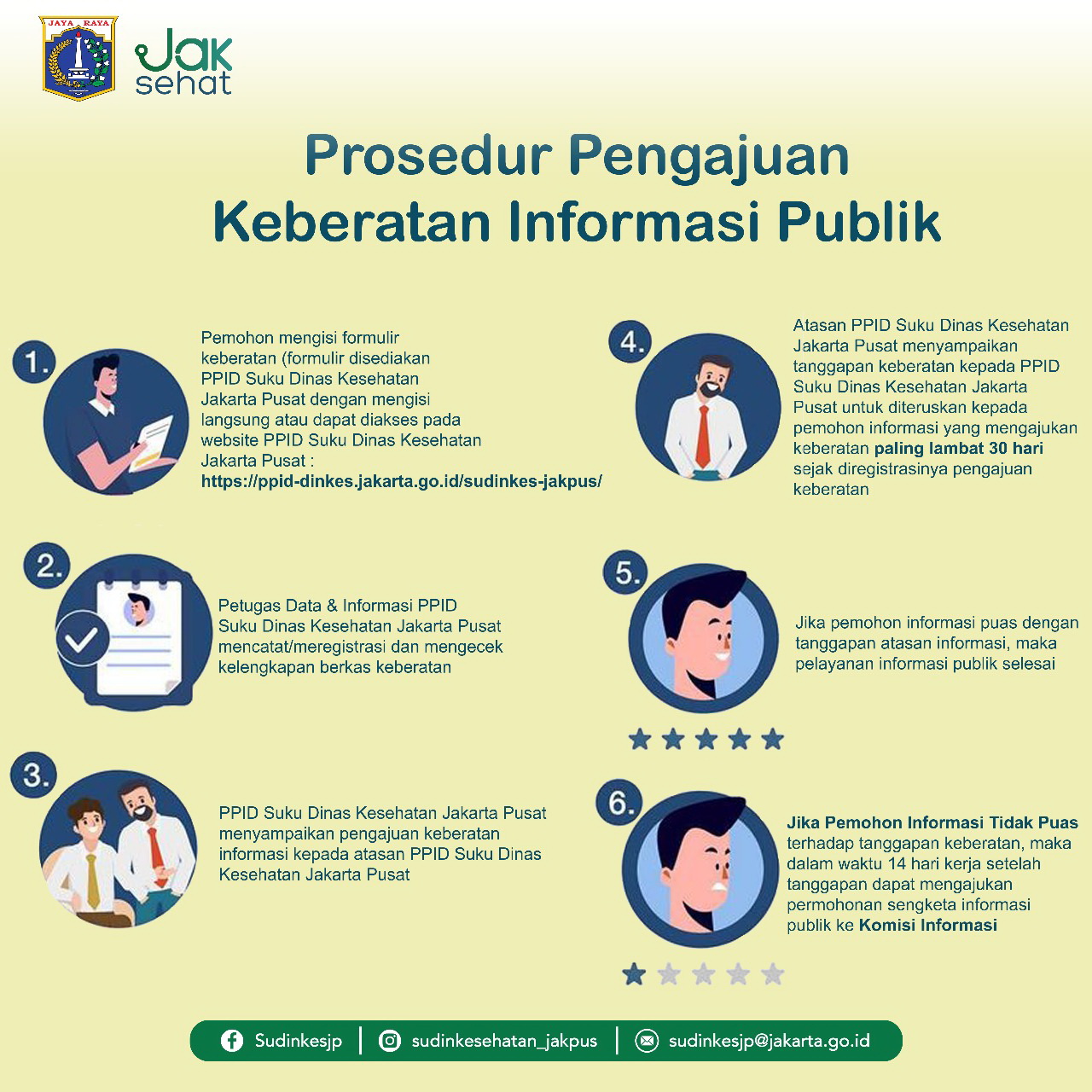 JAYA RAYA

Jak sehat

Prosedur Pengajuan Keberatan Informasi Publik

1. Pemohon mengisi formulir keberatan (formulir disediakan PPID Suku Dinas Kesehatan Jakarta Pusat dengan mengisi langsung atau dapat diakses pada website PPID Suku Dinas Kesehatan Jakarta Pusat : https://ppid-dinkes.jakarta.go.id/sudinkes-jakpus/

2. Petugas Data & Informasi PPID Suku Dinas Kesehatan Jakarta Pusat mencatat/meregistrasi dan mengecek kelengkapan berkas keberatan

3. PPID Suku Dinas Kesehatan Jakarta Pusat menyampaikan pengajuan keberatan informasi kepada atasan PPID Suku Dinas Kesehatan Jakarta Pusat

4. Atasan PPID Suku Dinas Kesehatan Jakarta Pusat menyampaikan tanggapan keberatan kepada PPID Suku Dinas Kesehatan Jakarta Pusat untuk diteruskan kepada pemohon informasi yang mengajukan keberatan paling lambat 30 hari sejak diregistrasinya pengajuan keberatan

5. Jika pemohon informasi puas dengan tanggapan atasan informasi, maka pelayanan informasi publik selesai

6. Jika Pemohon Informasi Tidak Puas terhadap tanggapan keberatan, maka dalam waktu 14 hari kerja setelah tanggapan dapat mengajukan permohonan sengketa informasi publik ke Komisi Informasi

Sudinkesjp | sudinkesehatan_jakpus | sudinkesjp@jakarta.go.id